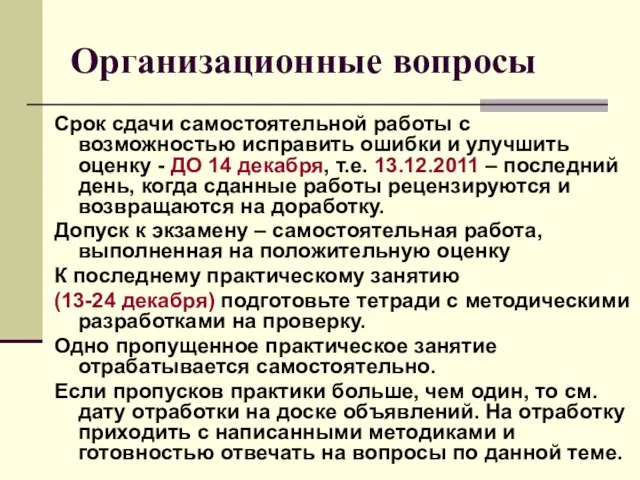 Организационные вопросы

Срок сдачи самостоятельной работы с возможностью исправить ошибки и улучшить оценку - ДО 14 декабря, т.е. 13.12.2011 – последний день, когда сданные работы рецензируются и возвращаются на доработку.

Допуск к экзамену – самостоятельная работа, выполненная на положительную оценку

К последнему практическому занятию
(13-24 декабря) подготовьте тетради с методическими разработками на проверку.

Одно пропущенное практическое занятие отрабатывается самостоятельно.

Если пропусков практики больше, чем один, то см. дату отработки на доске объявлений. На отработку приходить с написанными методиками и готовностью отвечать на вопросы по данной теме.